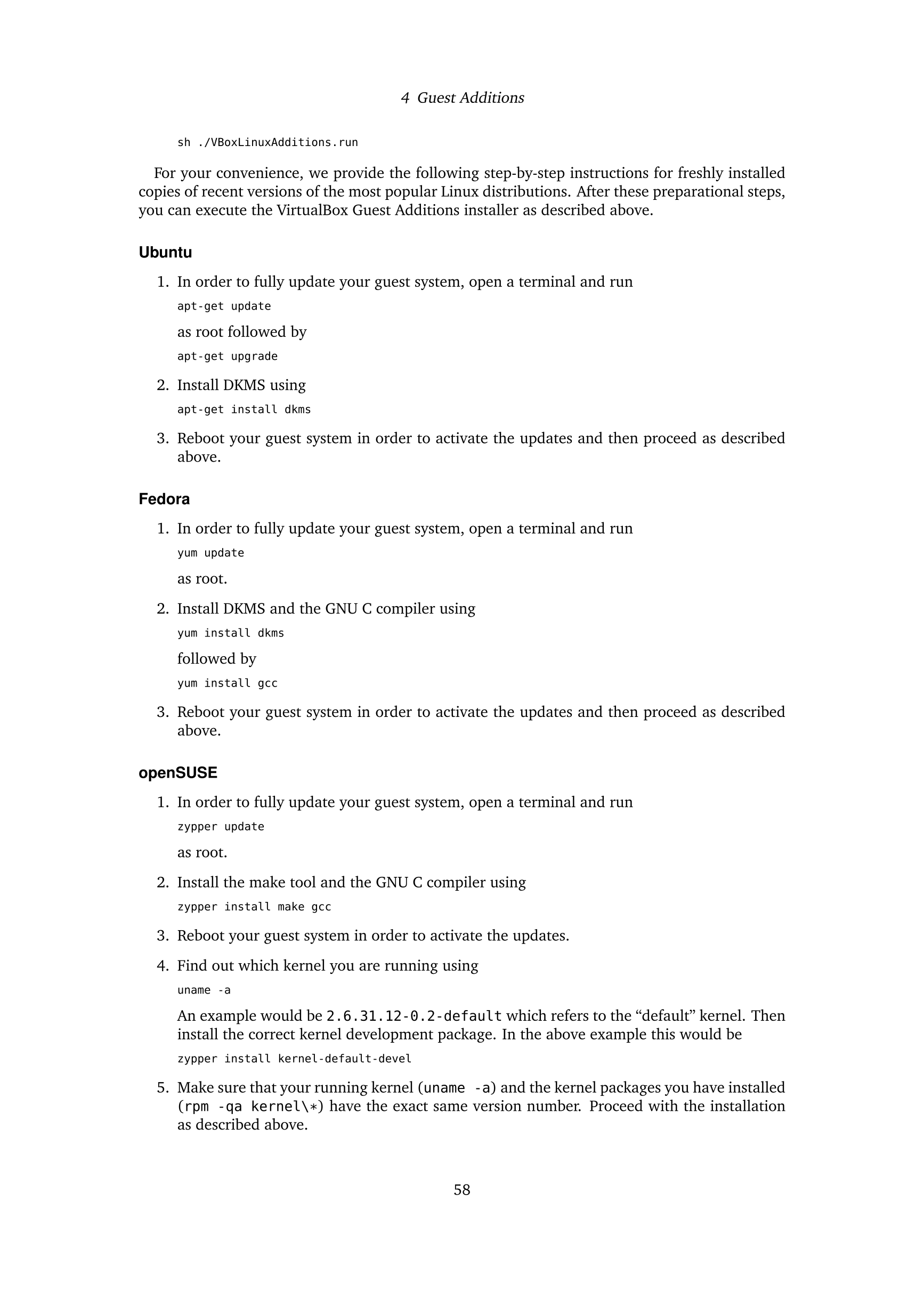 4 Guest Additions

sh ./VBoxLinuxAdditions.run

For your convenience, we provide the following step-by-step instructions for freshly installed copies of recent versions of the most popular Linux distributions. After these preparational steps, you can execute the VirtualBox Guest Additions installer as described above.

Ubuntu

1. In order to fully update your guest system, open a terminal and run

apt-get update

as root followed by

apt-get upgrade

2. Install DKMS using

apt-get install dkms

3. Reboot your guest system in order to activate the updates and then proceed as described above.

Fedora

1. In order to fully update your guest system, open a terminal and run

yum update

as root.

2. Install DKMS and the GNU C compiler using

yum install dkms

followed by

yum install gcc

3. Reboot your guest system in order to activate the updates and then proceed as described above.

openSUSE

1. In order to fully update your guest system, open a terminal and run

zypper update

as root.

2. Install the make tool and the GNU C compiler using

zypper install make gcc

3. Reboot your guest system in order to activate the updates.

4. Find out which kernel you are running using

uname -a

An example would be 2.6.31.12-0.2-default which refers to the “default” kernel. Then install the correct kernel development package. In the above example this would be

zypper install kernel-default-devel

5. Make sure that your running kernel (uname -a) and the kernel packages you have installed (rpm -qa kernel\*) have the exact same version number. Proceed with the installation as described above.

58